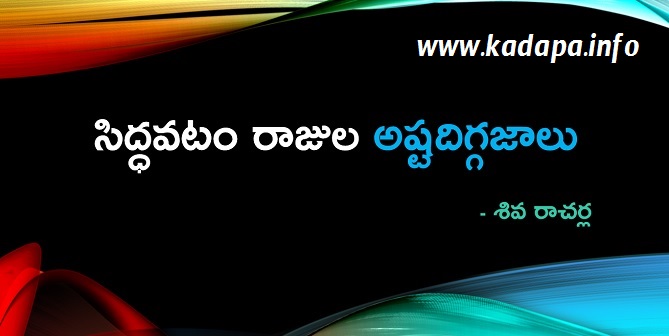 www.kadapa.info

సిద్ధవటం రాజుల అష్టదిగ్గజాలు

- శివ రాచర్ల